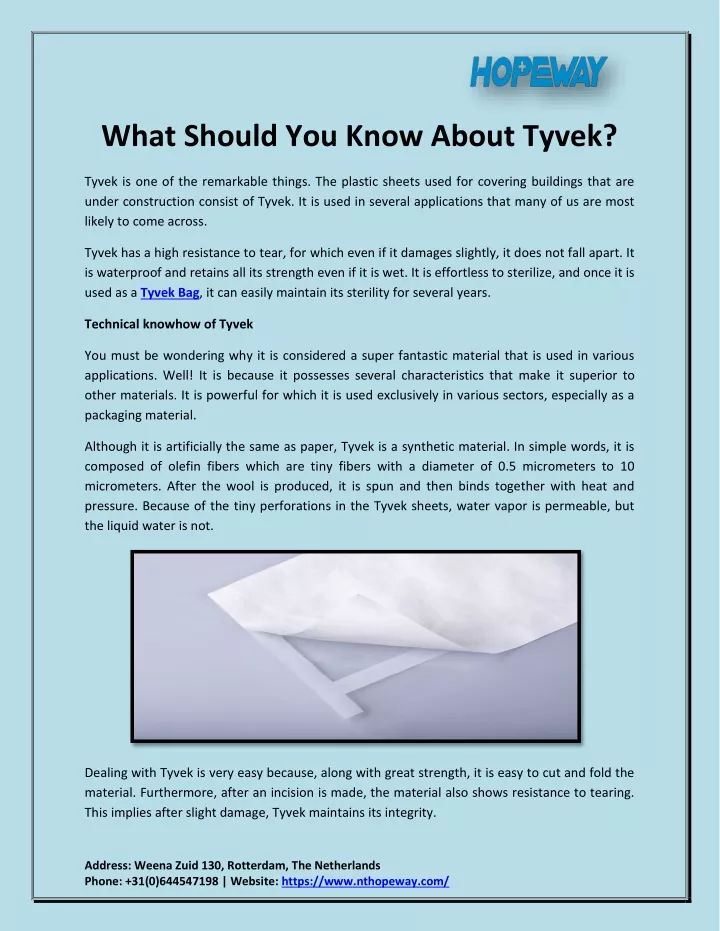 HOPEWAY

What Should You Know About Tyvek?

Tyvek is one of the remarkable things. The plastic sheets used for covering buildings that are under construction consist of Tyvek. It is used in several applications that many of us are most likely to come across.

Tyvek has a high resistance to tear, for which even if it damages slightly, it does not fall apart. It is waterproof and retains all its strength even if it is wet. It is effortless to sterilize, and once it is used as a Tyvek Bag, it can easily maintain its sterility for several years.

Technical knowhow of Tyvek

You must be wondering why it is considered a super fantastic material that is used in various applications. Well! It is because it possesses several characteristics that make it superior to other materials. It is powerful for which it is used exclusively in various sectors, especially as a packaging material.

Although it is artificially the same as paper, Tyvek is a synthetic material. In simple words, it is composed of olefin fibers which are tiny fibers with a diameter of 0.5 micrometers to 10 micrometers. After the wool is produced, it is spun and then binds together with heat and pressure. Because of the tiny perforations in the Tyvek sheets, water vapor is permeable, but the liquid water is not.

Dealing with Tyvek is very easy because, along with great strength, it is easy to cut and fold the material. Furthermore, after an incision is made, the material also shows resistance to tearing. This implies after slight damage, Tyvek maintains its integrity.

Address: Weena Zuid 130, Rotterdam, The Netherlands
Phone: +31(0)644547198 | Website: https://www.nthopeway.com/